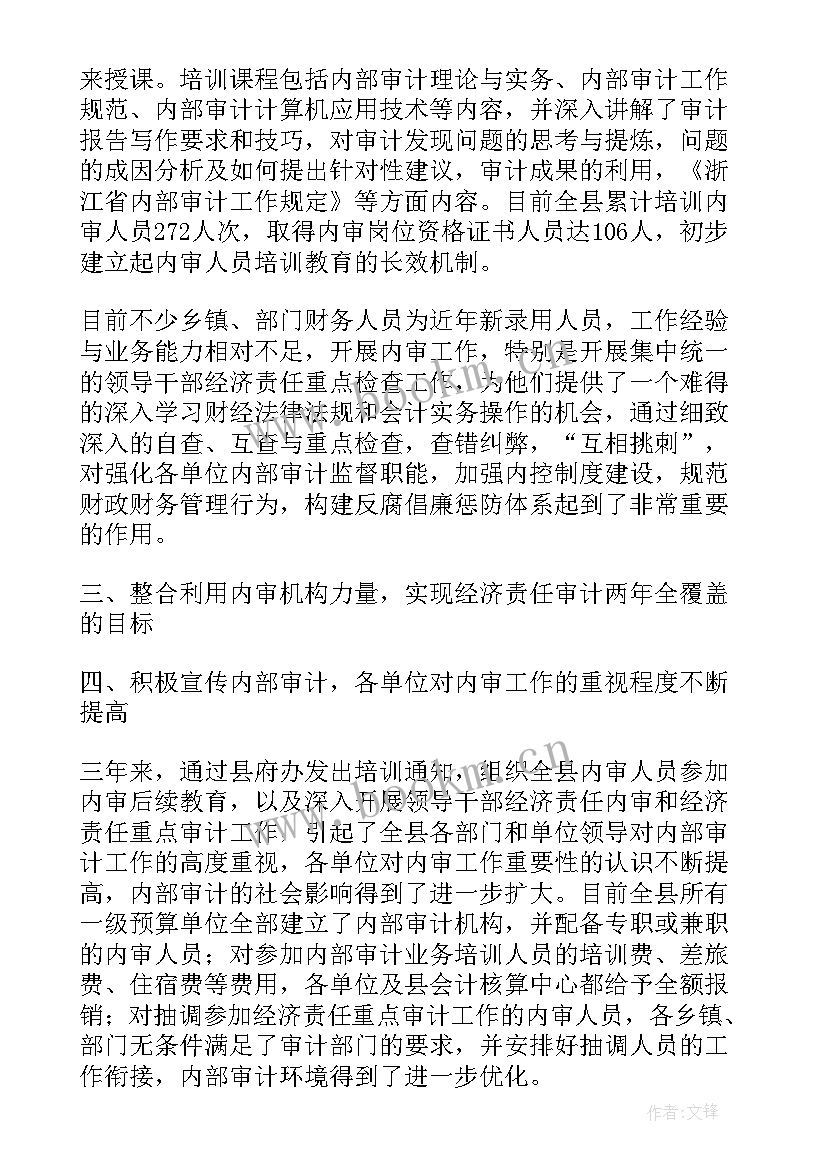 来授课。培训课程包括内部审计理论与实务、内部审计工作规范、内部审计计算机应用技术等内容，并深入讲解了审计报告写作要求和技巧，对审计发现问题的思考与提炼，问题的成因分析及如何提出针对性建议，审计成果的利用，《浙江省内部审计工作规定》等方面内容。目前全县累计培训内审人员272人次，取得内审岗位资格证书人员达106人，初步建立起内审人员培训教育的长效机制。

目前不少乡镇、部门财务人员为近年新录用人员，工作经验与业务能力相对不足，开展内审工作，特别是开展集中统一的领导干部经济责任重点检查工作，为他们提供了一个难得的深入学习财经法律法规和会计实务操作的机会，通过细致深入的自查、互查与重点检查，查错纠弊，“互相挑刺”，对强化各单位内部审计监督职能，加强内控制度建设，规范财政财务管理行为，构建反腐倡廉惩防体系起到了非常重要的作用。

三、整合利用内审机构力量，实现经济责任审计两年全覆盖的目标

四、积极宣传内部审计，各单位对内审工作的重视程度不断提高

三年来，通过县府办发出培训通知，组织全县内审人员参加内审后续教育，以及深入开展领导干部经济责任内审和经济责任重点审计工作，引起了全县各部门和单位领导对内部审计工作的高度重视，各单位对内审工作重要性的认识不断提高，内部审计的社会影响得到了进一步扩大。目前全县所有一级预算单位全部建立了内部审计机构，并配备专职或兼职的内审人员；对参加内部审计业务培训人员的培训费、差旅费、住宿费等费用，各单位及县会计核算中心都给予全额报销；对抽调参加经济责任重点审计工作的内审人员，各乡镇、部门无条件满足了审计部门的要求，并安排好抽调人员的工作衔接，内部审计环境得到了进一步优化。

作者:文锋